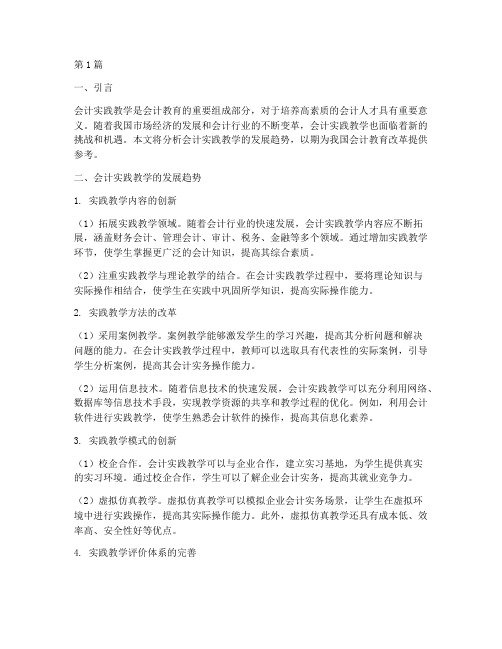 第1篇

一、引言

会计实践教学是会计教育的重要组成部分，对于培养高素质的会计人才具有重要意义。随着我国市场经济的发展和会计行业的不断变革，会计实践教学也面临着新的挑战和机遇。本文将分析会计实践教学的发展趋势，以期为我国会计教育改革提供参考。

二、会计实践教学的发展趋势

1. 实践教学内容的创新

（1）拓展实践教学领域。随着会计行业的快速发展，会计实践教学内容应不断拓展，涵盖财务会计、管理会计、审计、税务、金融等多个领域。通过增加实践教学环节，使学生掌握更广泛的会计知识，提高其综合素质。

（2）注重实践教学与理论教学的结合。在会计实践教学过程中，要将理论知识与实际操作相结合，使学生在实践中巩固所学知识，提高实际操作能力。

2. 实践教学方法的改革

（1）采用案例教学。案例教学能够激发学生的学习兴趣，提高其分析问题和解决问题的能力。在会计实践教学过程中，教师可以选取具有代表性的实际案例，引导学生分析案例，提高其会计实务操作能力。

（2）运用信息技术。随着信息技术的快速发展，会计实践教学可以充分利用网络、数据库等信息技术手段，实现教学资源的共享和教学过程的优化。例如，利用会计软件进行实践教学，使学生熟悉会计软件的操作，提高其信息化素养。

3. 实践教学模式的创新

（1）校企合作。会计实践教学可以与企业合作，建立实习基地，为学生提供真实的实习环境。通过校企合作，学生可以了解企业会计实务，提高其就业竞争力。

（2）虚拟仿真教学。虚拟仿真教学可以模拟企业会计实务场景，让学生在虚拟环境中进行实践操作，提高其实际操作能力。此外，虚拟仿真教学还具有成本低、效率高、安全性好等优点。

4. 实践教学评价体系的完善